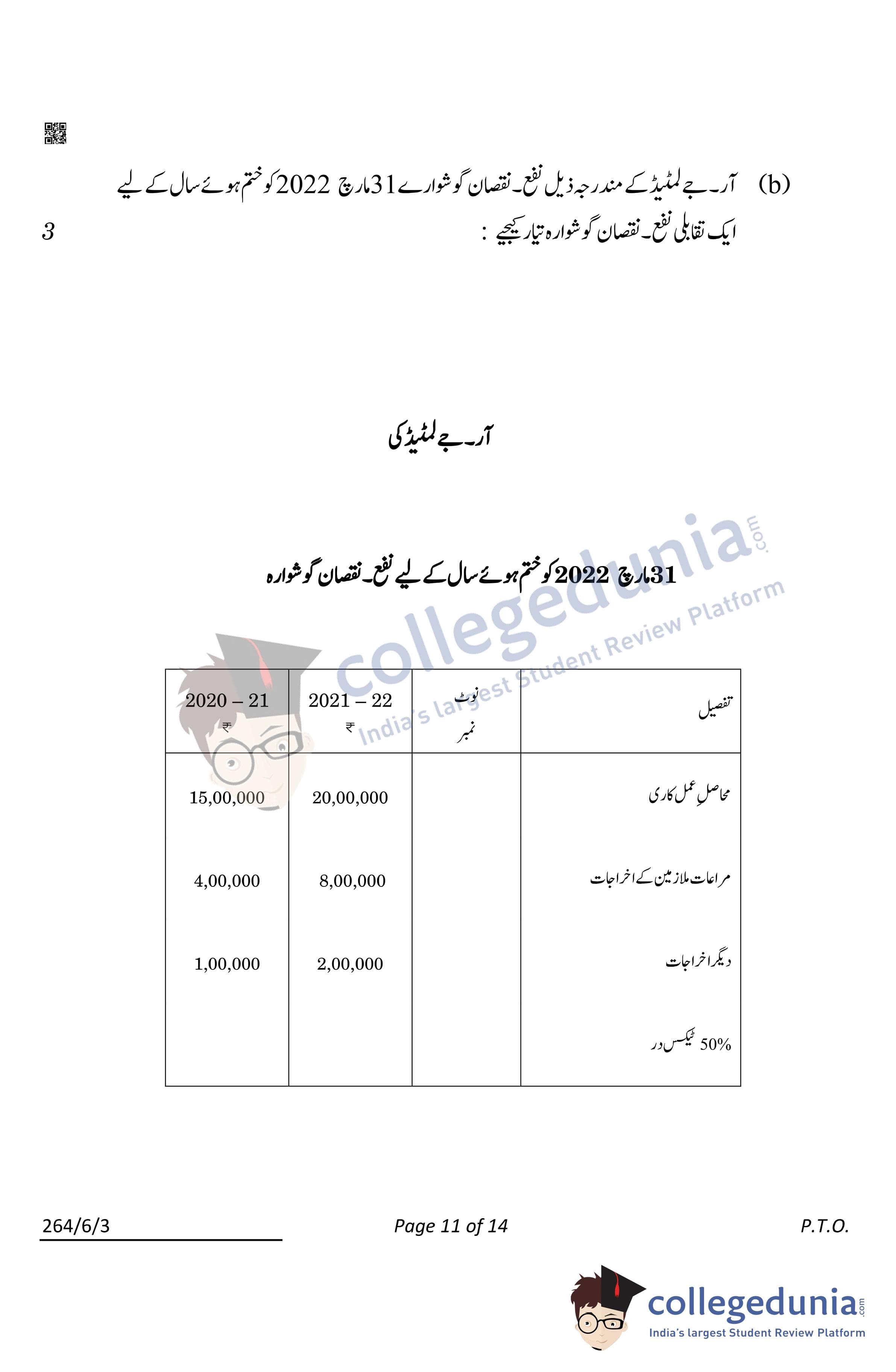 (b) آر۔جے لمٹیڈ کے مندرجہ ذیل نفع۔نقصان گوشوارے 31 مارچ 2022 کو ختم ہوئے سال کے لیے ایک تقابلی نفع۔نقصان گوشوارہ تیار کیجیے :

3

آر۔جے لمٹیڈ کی

31 مارچ 2022 کو ختم ہوئے سال کے لیے نفع۔نقصان گوشوارہ

collegedunia.com
India's largest Student Review Platform

| تفصیل | نوٹ نمبر | 2021 – 22 ₹ | 2020 – 21 ₹ |
|---|---|---|---|
| محاصلِ عمل کاری | | 20,00,000 | 15,00,000 |
| مراعات ملازمین کے اخراجات | | 8,00,000 | 4,00,000 |
| دیگر اخراجات | | 2,00,000 | 1,00,000 |
| ٹیکس در 50% | | | |

264/6/3

Page 11 of 14

P.T.O.

collegedunia.com
India's largest Student Review Platform